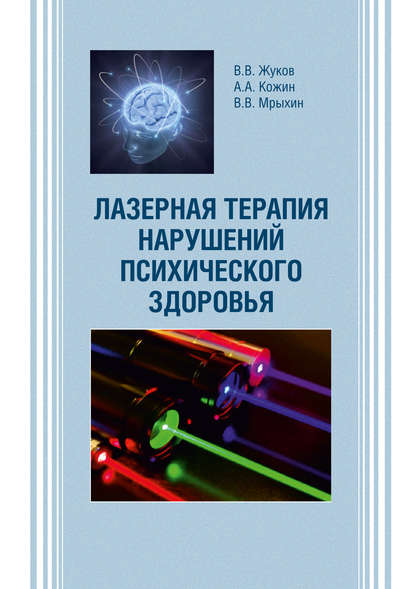 В.В. Жуков
А.А. Кожин
В.В. Мрыхин

ЛАЗЕРНАЯ ТЕРАПИЯ НАРУШЕНИЙ ПСИХИЧЕСКОГО ЗДОРОВЬЯ